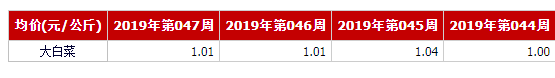 | 均价(元/公斤) | 2019年第047周 | 2019年第046周 | 2019年第045周 | 2019年第044周 |
|---|---|---|---|---|
| 大白菜 | 1.01 | 1.01 | 1.04 | 1.00 |